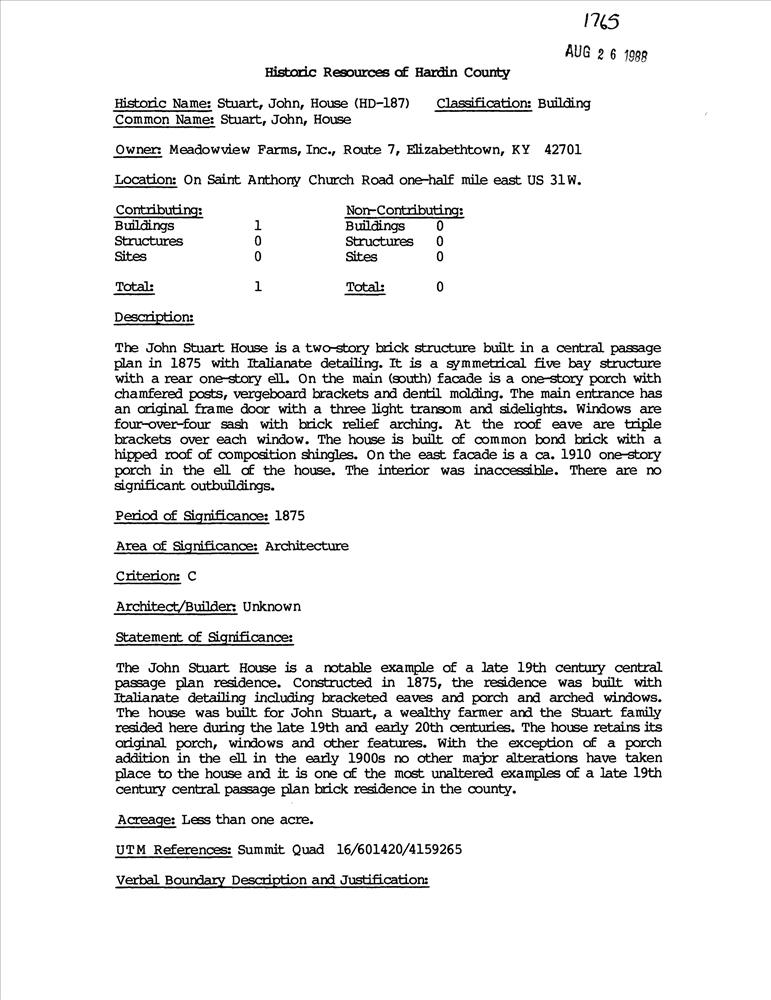 1765

AUG 2 6 1988

Historic Resources of Hardin County

Historic Name: Stuart, John, House (HD-187) Classification: Building
Common Name: Stuart, John, House

Owner: Meadowview Farms, Inc., Route 7, Elizabethtown, KY 42701

Location: On Saint Anthony Church Road one-half mile east US 31W.

| Contributing: | | Non-Contributing: | |
|---|---|---|---|
| Buildings | 1 | Buildings | 0 |
| Structures | 0 | Structures | 0 |
| Sites | 0 | Sites | 0 |
| Total: | 1 | Total: | 0 |

Description:

The John Stuart House is a two-story brick structure built in a central passage plan in 1875 with Italianate detailing. It is a symmetrical five bay structure with a rear one-story ell. On the main (south) facade is a one-story porch with chamfered posts, vergeboard brackets and dentil molding. The main entrance has an original frame door with a three light transom and sidelights. Windows are four-over-four sash with brick relief arching. At the roof eave are triple brackets over each window. The house is built of common bond brick with a hipped roof of composition shingles. On the east facade is a ca. 1910 one-story porch in the ell of the house. The interior was inaccessible. There are no significant outbuildings.

Period of Significance: 1875

Area of Significance: Architecture

Criterion: C

Architect/Builder: Unknown

Statement of Significance:

The John Stuart House is a notable example of a late 19th century central passage plan residence. Constructed in 1875, the residence was built with Italianate detailing including bracketed eaves and porch and arched windows. The house was built for John Stuart, a wealthy farmer and the Stuart family resided here during the late 19th and early 20th centuries. The house retains its original porch, windows and other features. With the exception of a porch addition in the ell in the early 1900s no other major alterations have taken place to the house and it is one of the most unaltered examples of a late 19th century central passage plan brick residence in the county.

Acreage: Less than one acre.

UTM References: Summit Quad 16/601420/4159265

Verbal Boundary Description and Justification: